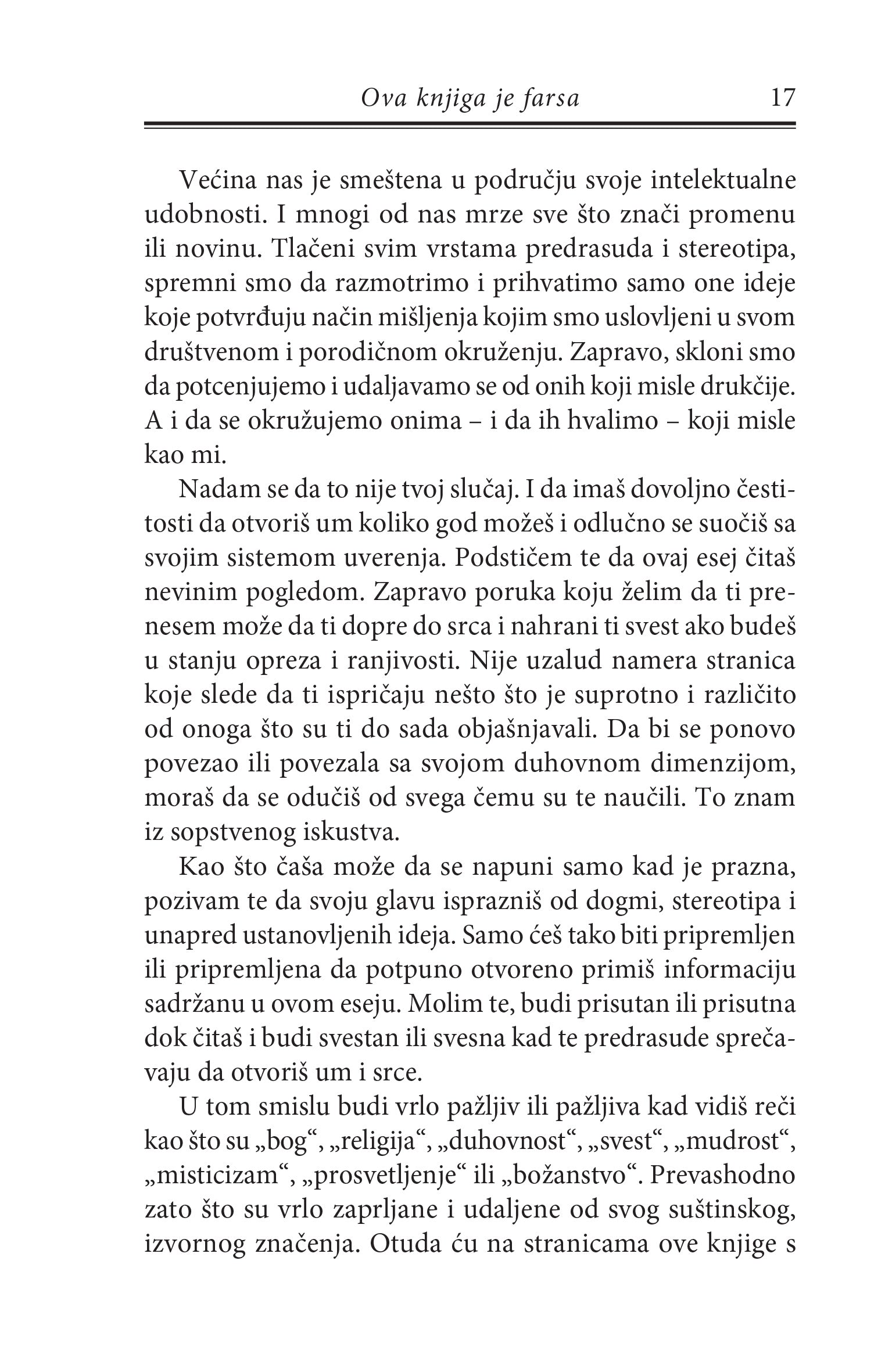 Ova knjiga je farsa 17

Većina nas je smeštena u području svoje intelektualne udobnosti. I mnogi od nas mrze sve što znači promenu ili novinu. Tlačeni svim vrstama predrasuda i stereotipa, spremni smo da razmotrimo i prihvatimo samo one ideje koje potvrđuju način mišljenja kojim smo uslovljeni u svom društvenom i porodičnom okruženju. Zapravo, skloni smo da potcenjujemo i udaljavamo se od onih koji misle drukčije. A i da se okružujemo onima – i da ih hvalimo – koji misle kao mi.

Nadam se da to nije tvoj slučaj. I da imaš dovoljno čestitosti da otvoriš um koliko god možeš i odlučno se suočiš sa svojim sistemom uverenja. Podstičem te da ovaj esej čitaš nevinim pogledom. Zapravo poruka koju želim da ti prenesem može da ti dopre do srca i nahrani ti svest ako budeš u stanju opreza i ranjivosti. Nije uzalud namera stranica koje slede da ti ispričaju nešto što je suprotno i različito od onoga što su ti do sada objašnjavali. Da bi se ponovo povezao ili povezala sa svojom duhovnom dimenzijom, moraš da se odučiš od svega čemu su te naučili. To znam iz sopstvenog iskustva.

Kao što čaša može da se napuni samo kad je prazna, pozivam te da svoju glavu isprazniš od dogmi, stereotipa i unapred ustanovljenih ideja. Samo ćeš tako biti pripremljen ili pripremljena da potpuno otvoreno primiš informaciju sadržanu u ovom eseju. Molim te, budi prisutan ili prisutna dok čitaš i budi svestan ili svesna kad te predrasude sprečavaju da otvoriš um i srce.

U tom smislu budi vrlo pažljiv ili pažljiva kad vidiš reči kao što su „bog“, „religija“, „duhovnost“, „svest“, „mudrost“, „misticizam“, „prosvetljenje“ ili „božanstvo“. Prevashodno zato što su vrlo zaprljane i udaljene od svog suštinskog, izvornog značenja. Otuda ću na stranicama ove knjige s